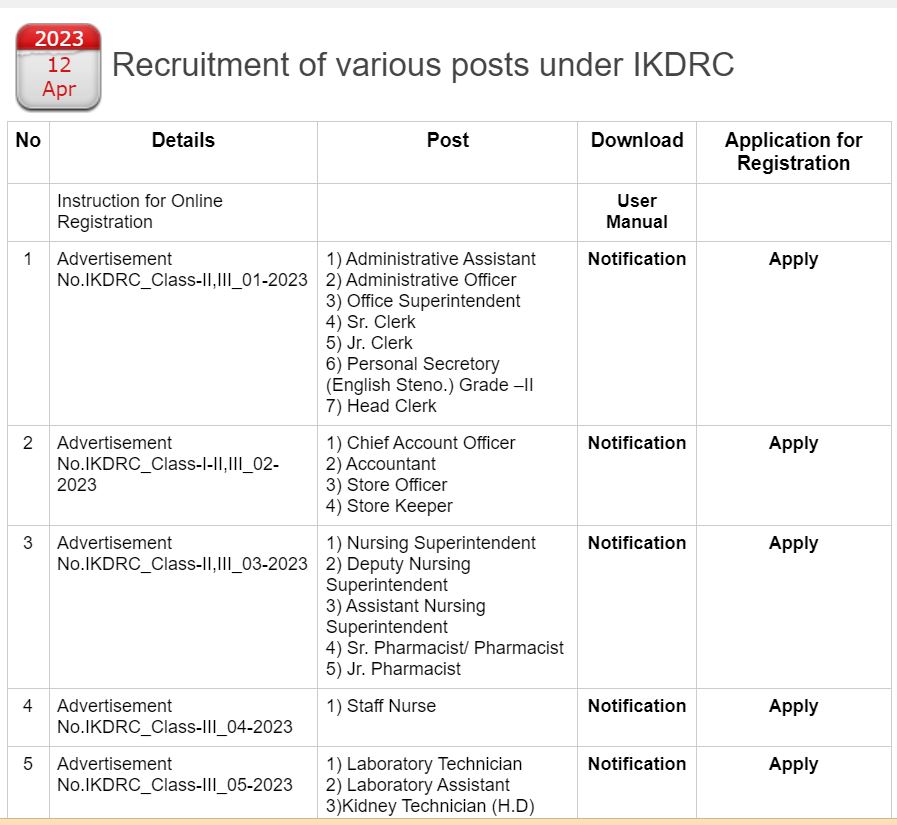 2023
12
Apr

Recruitment of various posts under IKDRC

| No | Details | Post | Download | Application for Registration |
|---|---|---|---|---|
| | Instruction for Online Registration | | User Manual | |
| 1 | Advertisement No.IKDRC_Class-II,III_01-2023 | 1) Administrative Assistant 2) Administrative Officer 3) Office Superintendent 4) Sr. Clerk 5) Jr. Clerk 6) Personal Secretory (English Steno.) Grade –II 7) Head Clerk | Notification | Apply |
| 2 | Advertisement No.IKDRC_Class-I-II,III_02-2023 | 1) Chief Account Officer 2) Accountant 3) Store Officer 4) Store Keeper | Notification | Apply |
| 3 | Advertisement No.IKDRC_Class-II,III_03-2023 | 1) Nursing Superintendent 2) Deputy Nursing Superintendent 3) Assistant Nursing Superintendent 4) Sr. Pharmacist/ Pharmacist 5) Jr. Pharmacist | Notification | Apply |
| 4 | Advertisement No.IKDRC_Class-III_04-2023 | 1) Staff Nurse | Notification | Apply |
| 5 | Advertisement No.IKDRC_Class-III_05-2023 | 1) Laboratory Technician 2) Laboratory Assistant 3)Kidney Technician (H.D) | Notification | Apply |